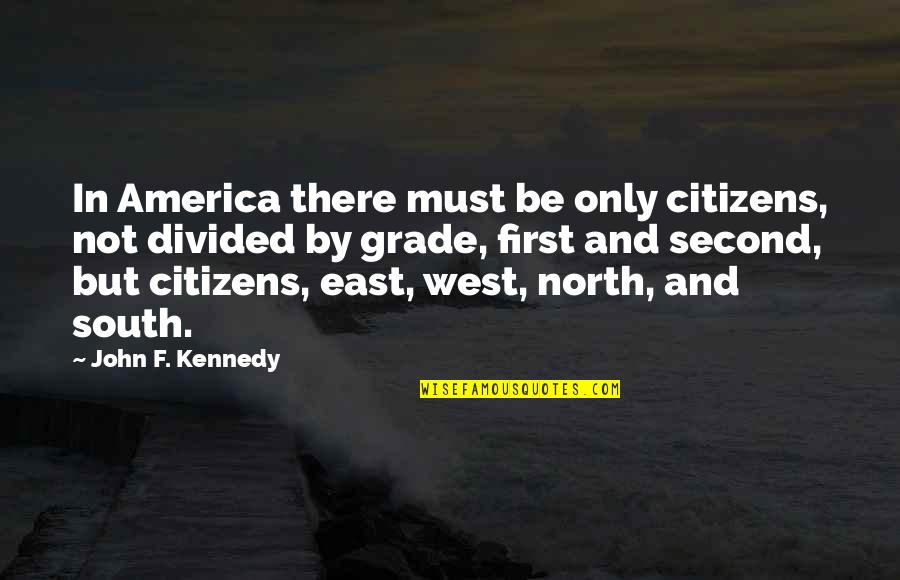 In America there must be only citizens, not divided by grade, first and second, but citizens, east, west, north, and south.

~ John F. Kennedy

WISEFAMOUSQUOTES.COM